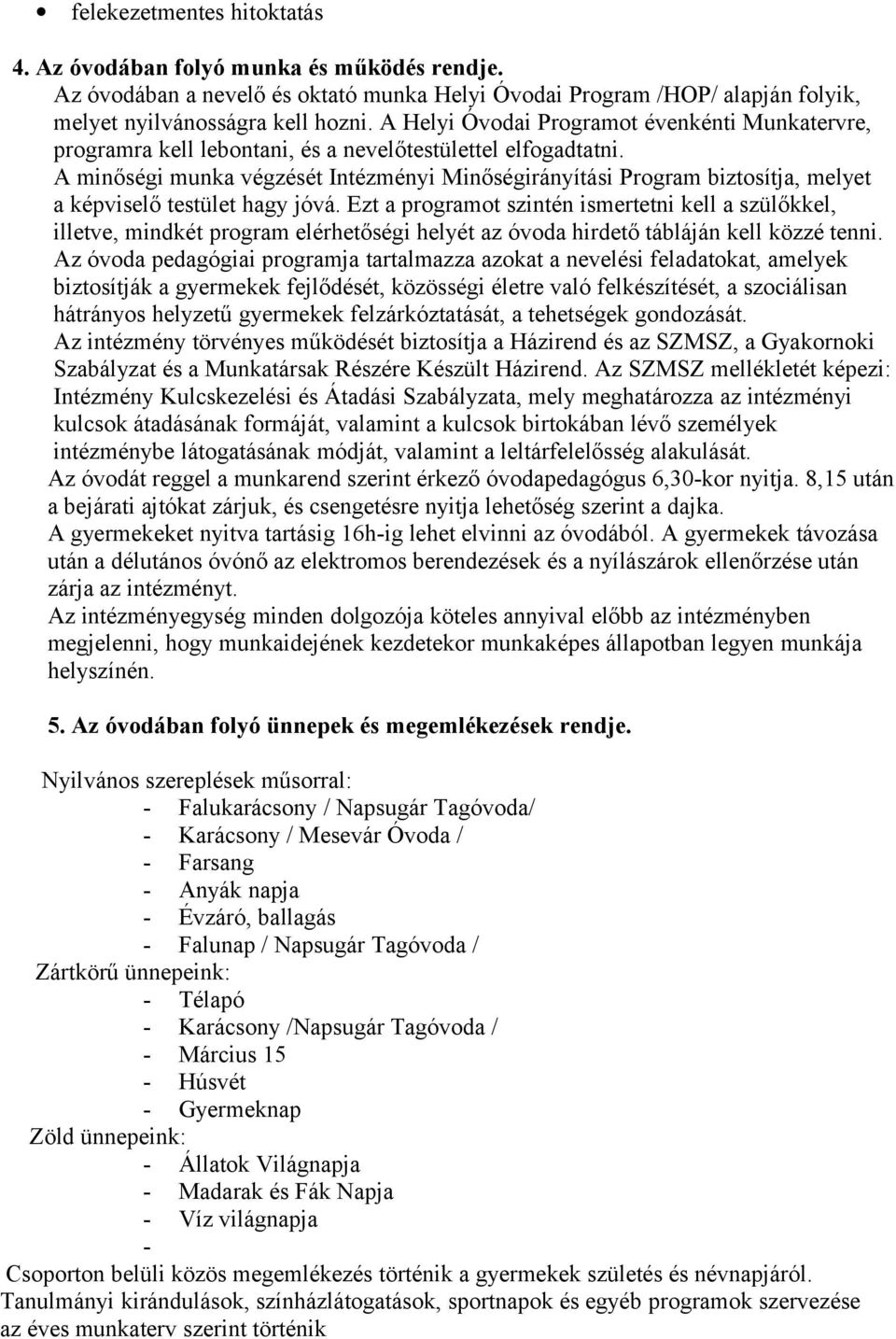 • felekezetmentes hitoktatás

4. Az óvodában folyó munka és működés rendje.
Az óvodában a nevelő és oktató munka Helyi Óvodai Program /HOP/ alapján folyik, melyet nyilvánosságra kell hozni. A Helyi Óvodai Programot évenkénti Munkatervre, programra kell lebontani, és a nevelőtestülettel elfogadtatni.
A minőségi munka végzését Intézményi Minőségirányítási Program biztosítja, melyet a képviselő testület hagy jóvá. Ezt a programot szintén ismertetni kell a szülőkkel, illetve, mindkét program elérhetőségi helyét az óvoda hirdető tábláján kell közzé tenni.
Az óvoda pedagógiai programja tartalmazza azokat a nevelési feladatokat, amelyek biztosítják a gyermekek fejlődését, közösségi életre való felkészítését, a szociálisan hátrányos helyzetű gyermekek felzárkóztatását, a tehetségek gondozását.
Az intézmény törvényes működését biztosítja a Házirend és az SZMSZ, a Gyakornoki Szabályzat és a Munkatársak Részére Készült Házirend. Az SZMSZ mellékletét képezi: Intézmény Kulcskezelési és Átadási Szabályzata, mely meghatározza az intézményi kulcsok átadásának formáját, valamint a kulcsok birtokában lévő személyek intézménybe látogatásának módját, valamint a leltárfelelősség alakulását.
Az óvodát reggel a munkarend szerint érkező óvodapedagógus 6,30-kor nyitja. 8,15 után a bejárati ajtókat zárjuk, és csengetésre nyitja lehetőség szerint a dajka.
A gyermekeket nyitva tartásig 16h-ig lehet elvinni az óvodából. A gyermekek távozása után a délutános óvónő az elektromos berendezések és a nyílászárok ellenőrzése után zárja az intézményt.
Az intézményegység minden dolgozója köteles annyival előbb az intézményben megjelenni, hogy munkaidejének kezdetekor munkaképes állapotban legyen munkája helyszínén.

5. Az óvodában folyó ünnepek és megemlékezések rendje.

Nyilvános szereplések műsorral:
- Falukarácsony / Napsugár Tagóvoda/
- Karácsony / Mesevár Óvoda /
- Farsang
- Anyák napja
- Évzáró, ballagás
- Falunap / Napsugár Tagóvoda /
Zártkörű ünnepeink:
- Télapó
- Karácsony /Napsugár Tagóvoda /
- Március 15
- Húsvét
- Gyermeknap
Zöld ünnepeink:
- Állatok Világnapja
- Madarak és Fák Napja
- Víz világnapja
-
Csoporton belüli közös megemlékezés történik a gyermekek születés és névnapjáról.
Tanulmányi kirándulások, színházlátogatások, sportnapok és egyéb programok szervezése az éves munkaterv szerint történik